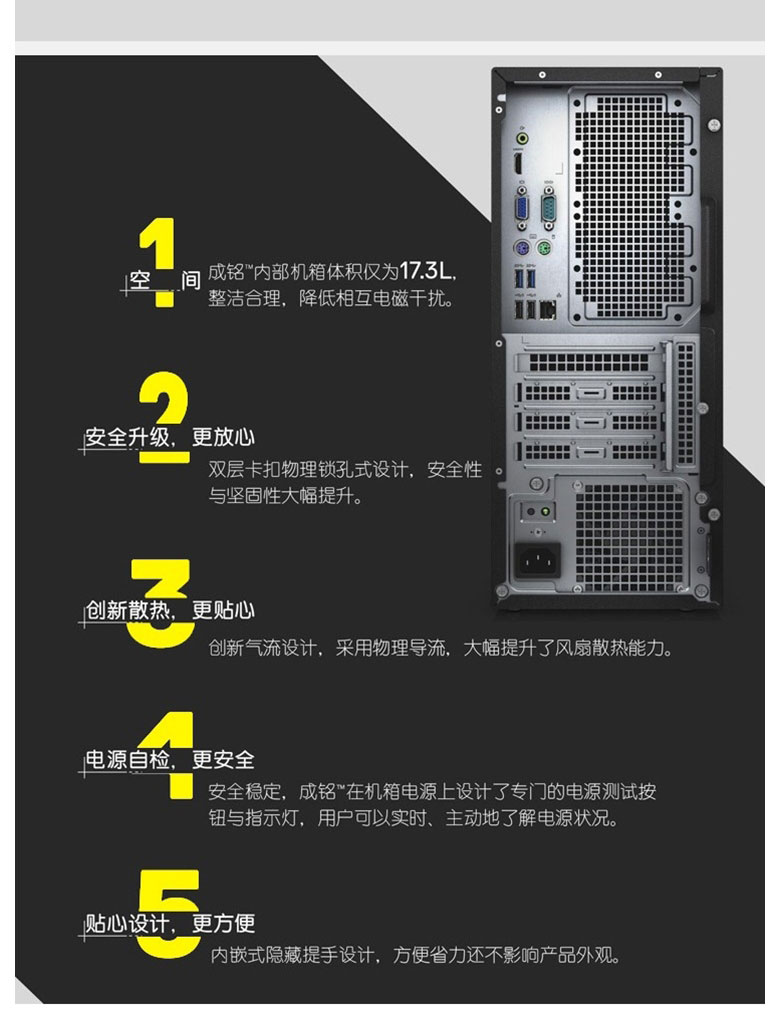 1
空 间
成铭™内部机箱体积仅为17.3L，整洁合理，降低相互电磁干扰。

2
安全升级，更放心
双层卡扣物理锁孔式设计，安全性与坚固性大幅提升。

3
创新散热，更贴心
创新气流设计，采用物理导流，大幅提升了风扇散热能力。

4
电源自检，更安全
安全稳定，成铭™在机箱电源上设计了专门的电源测试按钮与指示灯，用户可以实时、主动地了解电源状况。

5
贴心设计，更方便
内嵌式隐藏提手设计，方便省力还不影响产品外观。